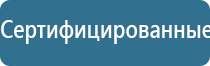 Сертифицированные